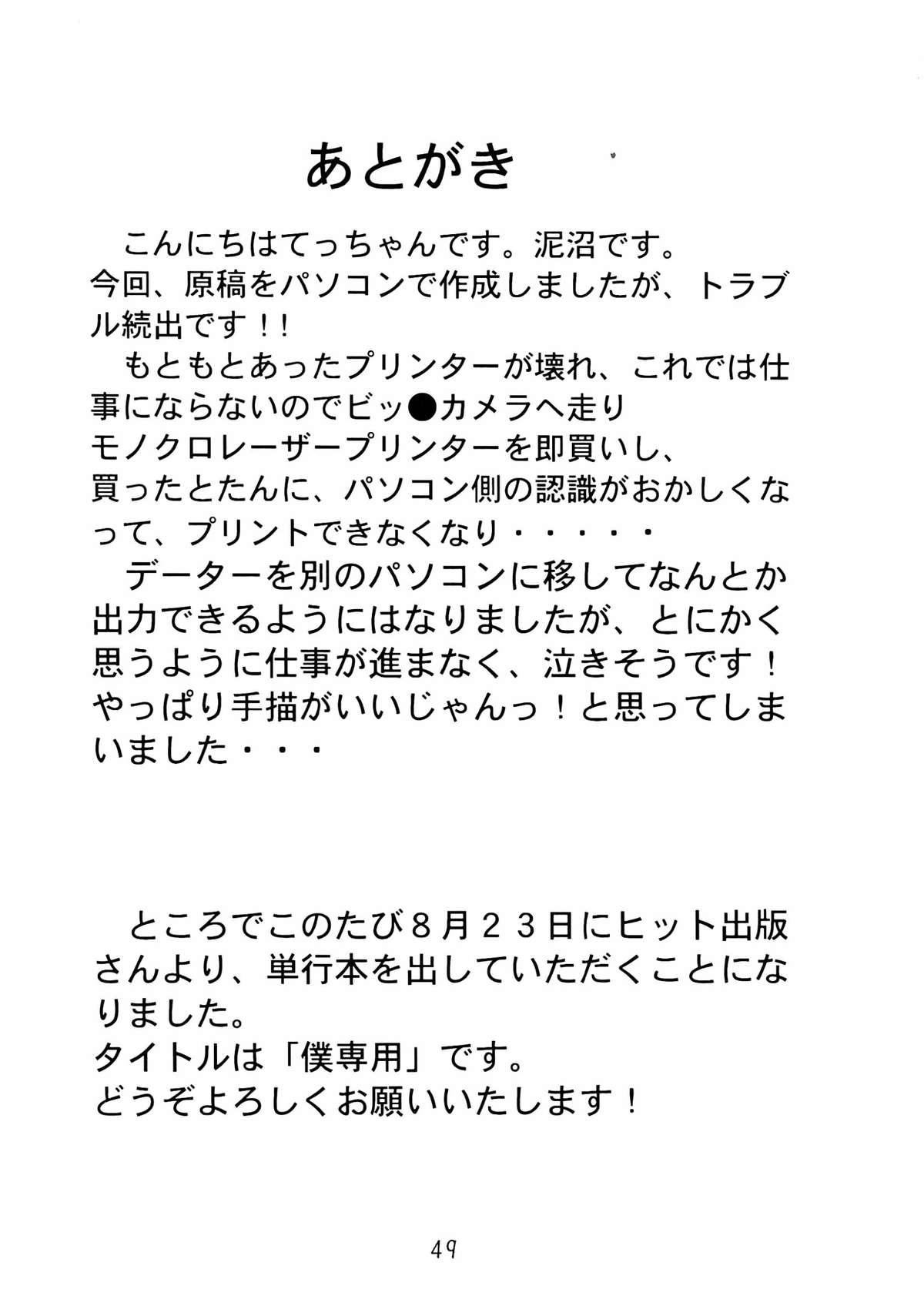 あとがき

こんにちはてっちゃんです。泥沼です。
今回、原稿をパソコンで作成しましたが、トラブル続出です！！

もともとあったプリンターが壊れ、これでは仕事にならないのでビッ●カメラへ走り
モノクロレーザープリンターを即買いし、
買ったとたんに、パソコン側の認識がおかしくなって、プリントできなくなり・・・・・

データーを別のパソコンに移してなんとか出力できるようにはなりましたが、とにかく思うように仕事が進まなく、泣きそうです！
やっぱり手描がいいじゃんっ！と思ってしまいました・・・

ところでこのたび８月２３日にヒット出版さんより、単行本を出していただくことになりました。
タイトルは「僕専用」です。
どうぞよろしくお願いいたします！

49